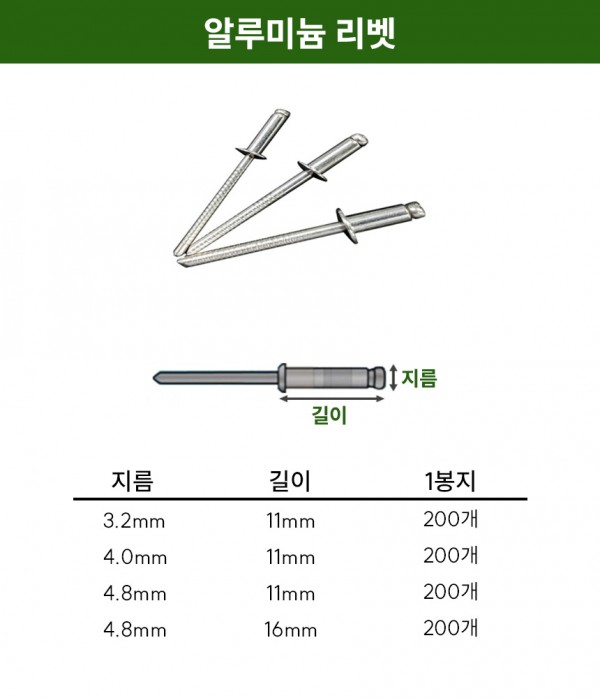 알루미늄 리벳

지름
길이

| 지름 | 길이 | 1봉지 |
|---|---|---|
| 3.2mm | 11mm | 200개 |
| 4.0mm | 11mm | 200개 |
| 4.8mm | 11mm | 200개 |
| 4.8mm | 16mm | 200개 |